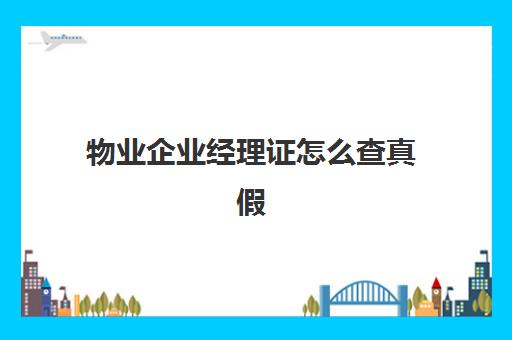 物业企业经理证怎么查真假